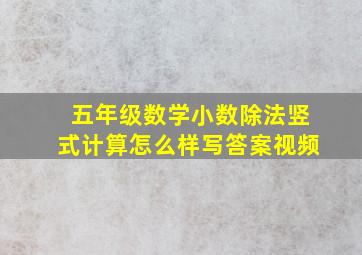 五年级数学小数除法竖式计算怎么样写答案视频